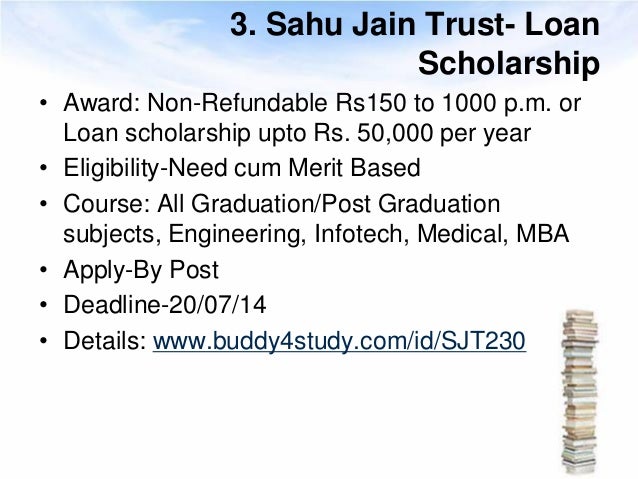 3. Sahu Jain Trust- Loan Scholarship

• Award: Non-Refundable Rs150 to 1000 p.m. or Loan scholarship upto Rs. 50,000 per year
• Eligibility-Need cum Merit Based
• Course: All Graduation/Post Graduation subjects, Engineering, Infotech, Medical, MBA
• Apply-By Post
• Deadline-20/07/14
• Details: www.buddy4study.com/id/SJT230